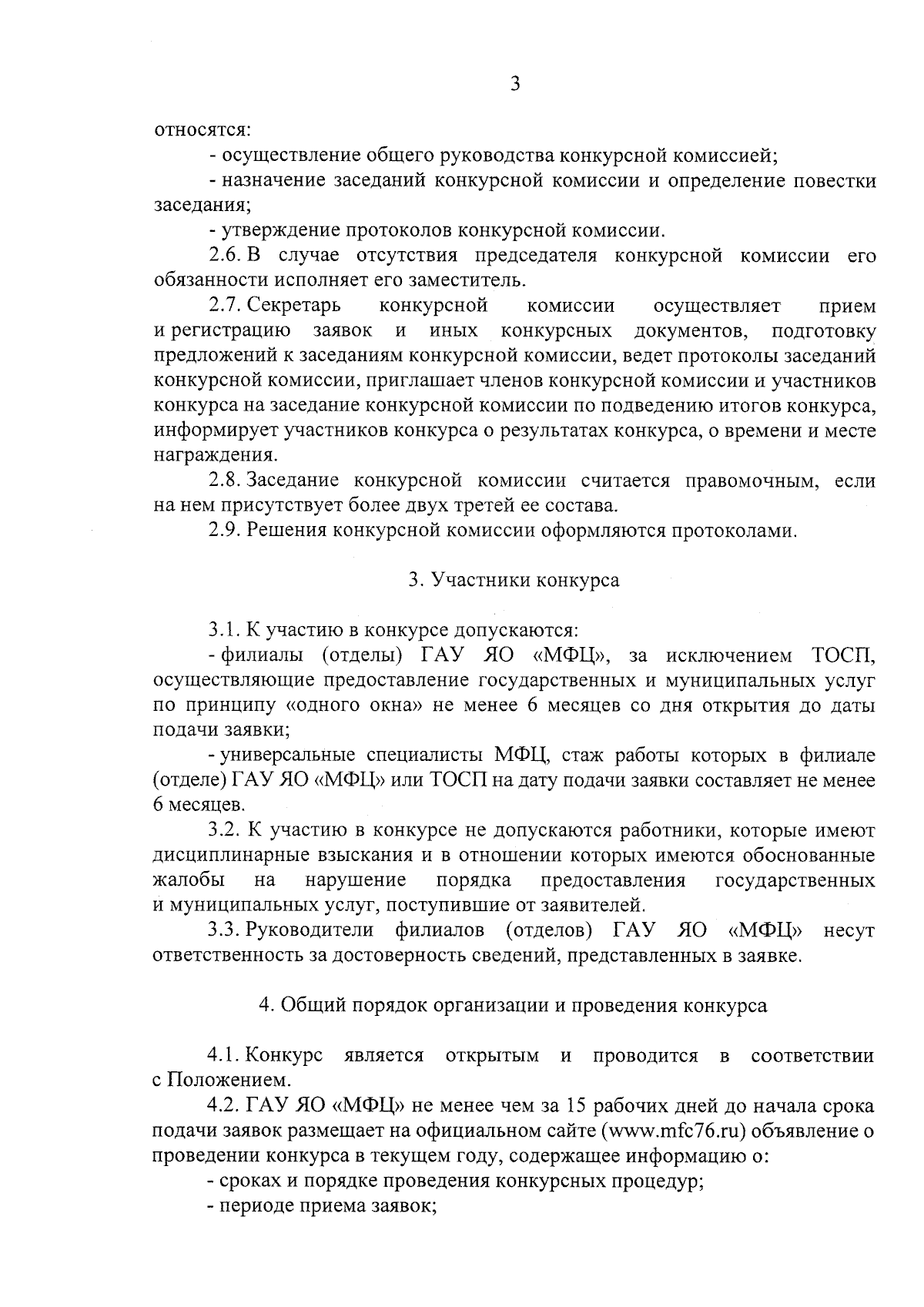 3

относятся:

- осуществление общего руководства конкурсной комиссией;

- назначение заседаний конкурсной комиссии и определение повестки заседания;

- утверждение протоколов конкурсной комиссии.

2.6. В случае отсутствия председателя конкурсной комиссии его обязанности исполняет его заместитель.

2.7. Секретарь конкурсной комиссии осуществляет прием и регистрацию заявок и иных конкурсных документов, подготовку предложений к заседаниям конкурсной комиссии, ведет протоколы заседаний конкурсной комиссии, приглашает членов конкурсной комиссии и участников конкурса на заседание конкурсной комиссии по подведению итогов конкурса, информирует участников конкурса о результатах конкурса, о времени и месте награждения.

2.8. Заседание конкурсной комиссии считается правомочным, если на нем присутствует более двух третей ее состава.

2.9. Решения конкурсной комиссии оформляются протоколами.

3. Участники конкурса

3.1. К участию в конкурсе допускаются:

- филиалы (отделы) ГАУ ЯО «МФЦ», за исключением ТОСП, осуществляющие предоставление государственных и муниципальных услуг по принципу «одного окна» не менее 6 месяцев со дня открытия до даты подачи заявки;

- универсальные специалисты МФЦ, стаж работы которых в филиале (отделе) ГАУ ЯО «МФЦ» или ТОСП на дату подачи заявки составляет не менее 6 месяцев.

3.2. К участию в конкурсе не допускаются работники, которые имеют дисциплинарные взыскания и в отношении которых имеются обоснованные жалобы на нарушение порядка предоставления государственных и муниципальных услуг, поступившие от заявителей.

3.3. Руководители филиалов (отделов) ГАУ ЯО «МФЦ» несут ответственность за достоверность сведений, представленных в заявке.

4. Общий порядок организации и проведения конкурса

4.1. Конкурс является открытым и проводится в соответствии с Положением.

4.2. ГАУ ЯО «МФЦ» не менее чем за 15 рабочих дней до начала срока подачи заявок размещает на официальном сайте (www.mfc76.ru) объявление о проведении конкурса в текущем году, содержащее информацию о:

- сроках и порядке проведения конкурсных процедур;

- периоде приема заявок;